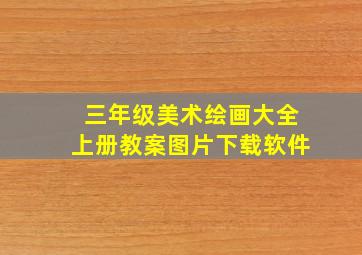 三年级美术绘画大全
上册教案图片下载软件